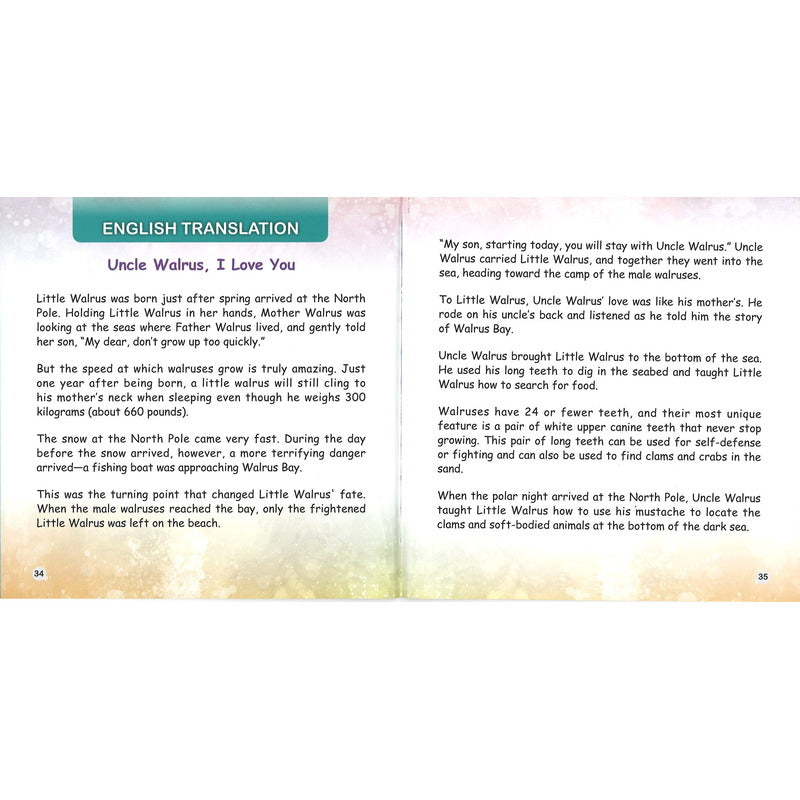 ENGLISH TRANSLATION

Uncle Walrus, I Love You

Little Walrus was born just after spring arrived at the North Pole. Holding Little Walrus in her hands, Mother Walrus was looking at the seas where Father Walrus lived, and gently told her son, "My dear, don't grow up too quickly."

But the speed at which walruses grow is truly amazing. Just one year after being born, a little walrus will still cling to his mother's neck when sleeping even though he weighs 300 kilograms (about 660 pounds).

The snow at the North Pole came very fast. During the day before the snow arrived, however, a more terrifying danger arrived—a fishing boat was approaching Walrus Bay.

This was the turning point that changed Little Walrus' fate. When the male walruses reached the bay, only the frightened Little Walrus was left on the beach.

34

"My son, starting today, you will stay with Uncle Walrus." Uncle Walrus carried Little Walrus, and together they went into the sea, heading toward the camp of the male walruses.

To Little Walrus, Uncle Walrus' love was like his mother's. He rode on his uncle's back and listened as he told him the story of Walrus Bay.

Uncle Walrus brought Little Walrus to the bottom of the sea. He used his long teeth to dig in the seabed and taught Little Walrus how to search for food.

Walruses have 24 or fewer teeth, and their most unique feature is a pair of white upper canine teeth that never stop growing. This pair of long teeth can be used for self-defense or fighting and can also be used to find clams and crabs in the sand.

When the polar night arrived at the North Pole, Uncle Walrus taught Little Walrus how to use his mustache to locate the clams and soft-bodied animals at the bottom of the dark sea.

35